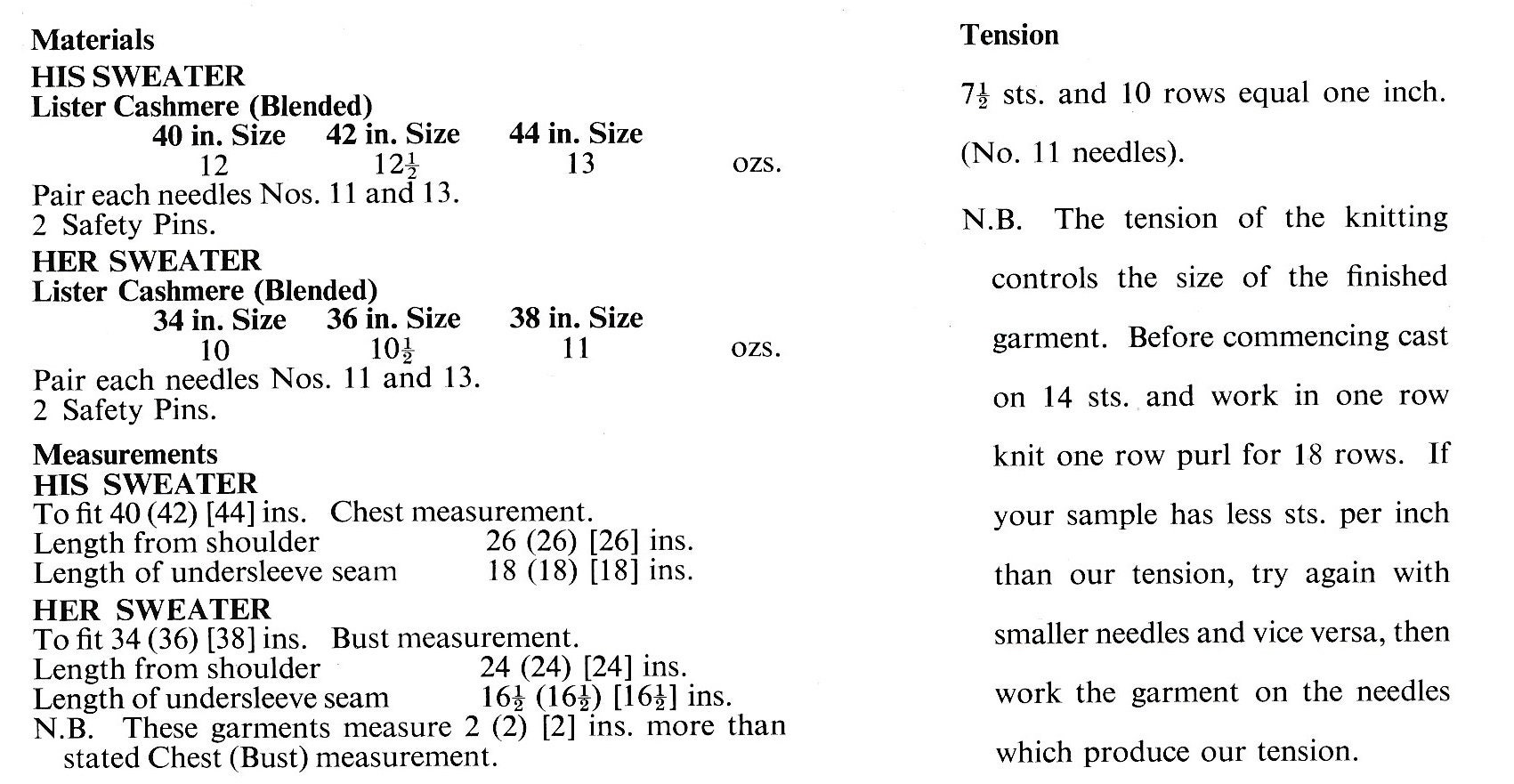 Materials
HIS SWEATER
Lister Cashmere (Blended)

| 40 in. Size | 42 in. Size | 44 in. Size | |
|---|---|---|---|
| 12 | $12\frac{1}{2}$ | 13 | ozs. |

Pair each needles Nos. 11 and 13.
2 Safety Pins.

HER SWEATER
Lister Cashmere (Blended)

| 34 in. Size | 36 in. Size | 38 in. Size | |
|---|---|---|---|
| 10 | $10\frac{1}{2}$ | 11 | ozs. |

Pair each needles Nos. 11 and 13.
2 Safety Pins.

Measurements
HIS SWEATER
To fit 40 (42) [44] ins. Chest measurement.
Length from shoulder 26 (26) [26] ins.
Length of undersleeve seam 18 (18) [18] ins.

HER SWEATER
To fit 34 (36) [38] ins. Bust measurement.
Length from shoulder 24 (24) [24] ins.
Length of undersleeve seam $16\frac{1}{2}$ ($16\frac{1}{2}$) [$16\frac{1}{2}$] ins.
N.B. These garments measure 2 (2) [2] ins. more than stated Chest (Bust) measurement.

Tension
$7\frac{1}{2}$ sts. and 10 rows equal one inch. (No. 11 needles).

N.B. The tension of the knitting controls the size of the finished garment. Before commencing cast on 14 sts. and work in one row knit one row purl for 18 rows. If your sample has less sts. per inch than our tension, try again with smaller needles and vice versa, then work the garment on the needles which produce our tension.